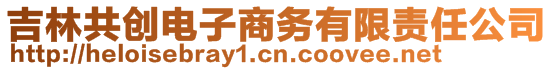 吉林共创电子商务有限责任公司
http://heloisebray1.cn.coovee.net